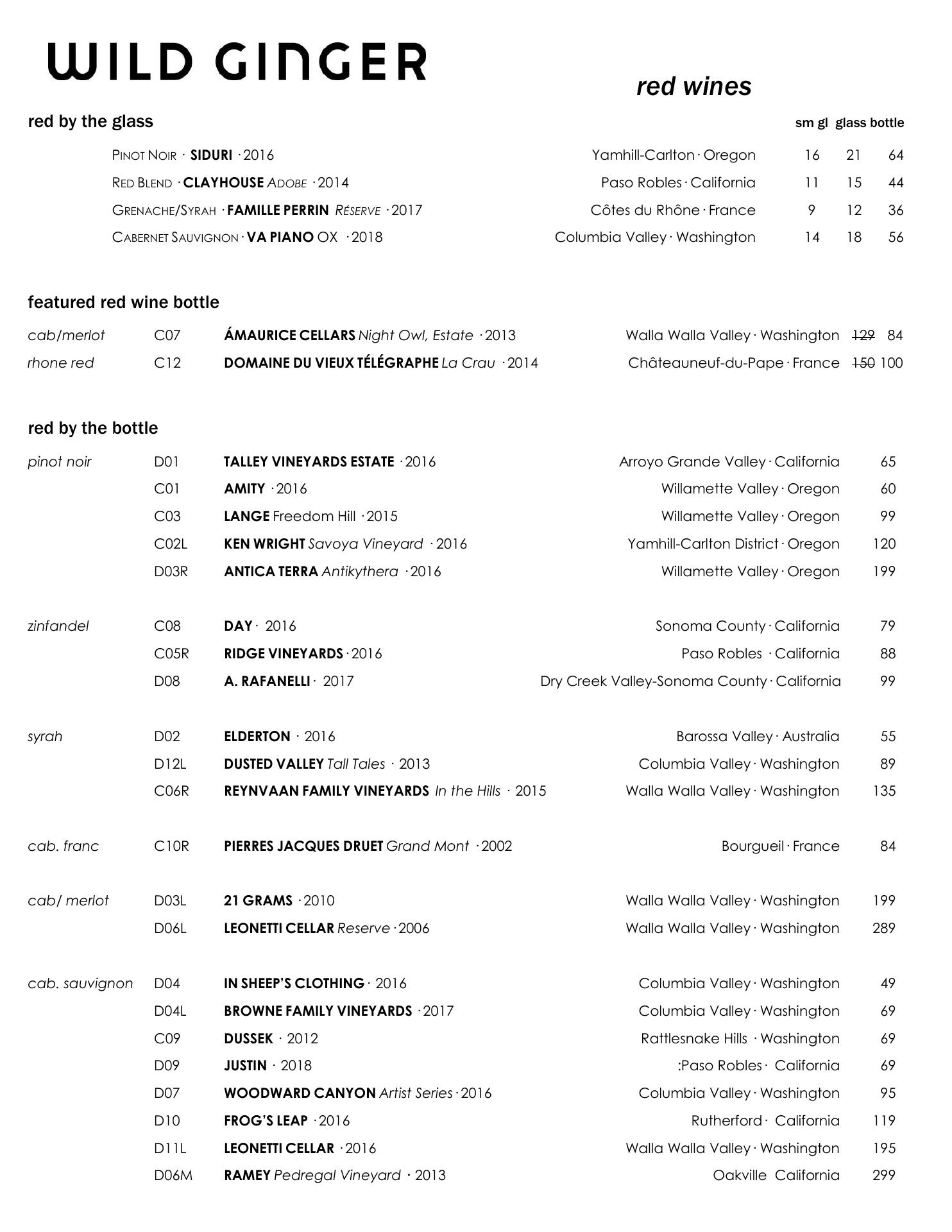 WILD GINGER

red wines

red by the glass

| | | sm gl | glass | bottle |
|---|---|---|---|---|
| PINOT NOIR · SIDURI · 2016 | Yamhill-Carlton · Oregon | 16 | 21 | 64 |
| RED BLEND · CLAYHOUSE ADOBE · 2014 | Paso Robles · California | 11 | 15 | 44 |
| GRENACHE/SYRAH · FAMILLE PERRIN RÉSERVE · 2017 | Côtes du Rhône · France | 9 | 12 | 36 |
| CABERNET SAUVIGNON · VA PIANO OX · 2018 | Columbia Valley · Washington | 14 | 18 | 56 |

featured red wine bottle

| | | | | |
|---|---|---|---|---|
| cab/merlot | C07 | ÁMAURICE CELLARS Night Owl, Estate · 2013 | Walla Walla Valley · Washington | ~~129~~ 84 |
| rhone red | C12 | DOMAINE DU VIEUX TÉLÉGRAPHE La Crau · 2014 | Châteauneuf-du-Pape · France | ~~150~~ 100 |

red by the bottle

| | | | | |
|---|---|---|---|---|
| pinot noir | D01 | TALLEY VINEYARDS ESTATE · 2016 | Arroyo Grande Valley · California | 65 |
| | C01 | AMITY · 2016 | Willamette Valley · Oregon | 60 |
| | C03 | LANGE Freedom Hill · 2015 | Willamette Valley · Oregon | 99 |
| | C02L | KEN WRIGHT Savoya Vineyard · 2016 | Yamhill-Carlton District · Oregon | 120 |
| | D03R | ANTICA TERRA Antikythera · 2016 | Willamette Valley · Oregon | 199 |
| zinfandel | C08 | DAY · 2016 | Sonoma County · California | 79 |
| | C05R | RIDGE VINEYARDS · 2016 | Paso Robles · California | 88 |
| | D08 | A. RAFANELLI · 2017 | Dry Creek Valley-Sonoma County · California | 99 |
| syrah | D02 | ELDERTON · 2016 | Barossa Valley · Australia | 55 |
| | D12L | DUSTED VALLEY Tall Tales · 2013 | Columbia Valley · Washington | 89 |
| | C06R | REYNVAAN FAMILY VINEYARDS In the Hills · 2015 | Walla Walla Valley · Washington | 135 |
| cab. franc | C10R | PIERRES JACQUES DRUET Grand Mont · 2002 | Bourgueil · France | 84 |
| cab/ merlot | D03L | 21 GRAMS · 2010 | Walla Walla Valley · Washington | 199 |
| | D06L | LEONETTI CELLAR Reserve · 2006 | Walla Walla Valley · Washington | 289 |
| cab. sauvignon | D04 | IN SHEEP'S CLOTHING · 2016 | Columbia Valley · Washington | 49 |
| | D04L | BROWNE FAMILY VINEYARDS · 2017 | Columbia Valley · Washington | 69 |
| | C09 | DUSSEK · 2012 | Rattlesnake Hills · Washington | 69 |
| | D09 | JUSTIN · 2018 | :Paso Robles · California | 69 |
| | D07 | WOODWARD CANYON Artist Series · 2016 | Columbia Valley · Washington | 95 |
| | D10 | FROG'S LEAP · 2016 | Rutherford · California | 119 |
| | D11L | LEONETTI CELLAR · 2016 | Walla Walla Valley · Washington | 195 |
| | D06M | RAMEY Pedregal Vineyard · 2013 | Oakville California | 299 |